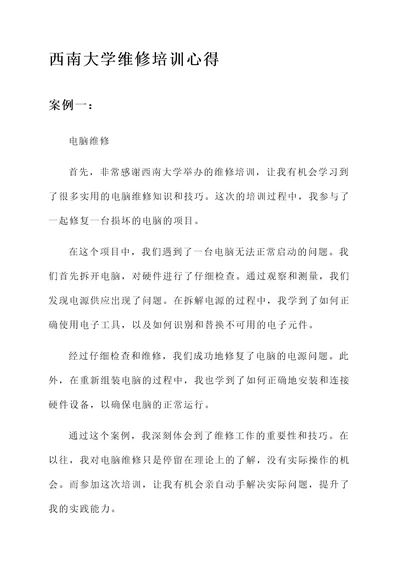 西南大学维修培训心得

案例一：

电脑维修

首先，非常感谢西南大学举办的维修培训，让我有机会学习到了很多实用的电脑维修知识和技巧。这次的培训过程中，我参与了一起修复一台损坏的电脑的项目。

在这个项目中，我们遇到了一台电脑无法正常启动的问题。我们首先拆开电脑，对硬件进行了仔细检查。通过观察和测量，我们发现电源供应出现了问题。在拆解电源的过程中，我学到了如何正确使用电子工具，以及如何识别和替换不可用的电子元件。

经过仔细检查和维修，我们成功地修复了电脑的电源问题。此外，在重新组装电脑的过程中，我也学到了如何正确地安装和连接硬件设备，以确保电脑的正常运行。

通过这个案例，我深刻体会到了维修工作的重要性和技巧。在以往，我对电脑维修只是停留在理论上的了解，没有实际操作的机会。而参加这次培训，让我有机会亲自动手解决实际问题，提升了我的实践能力。